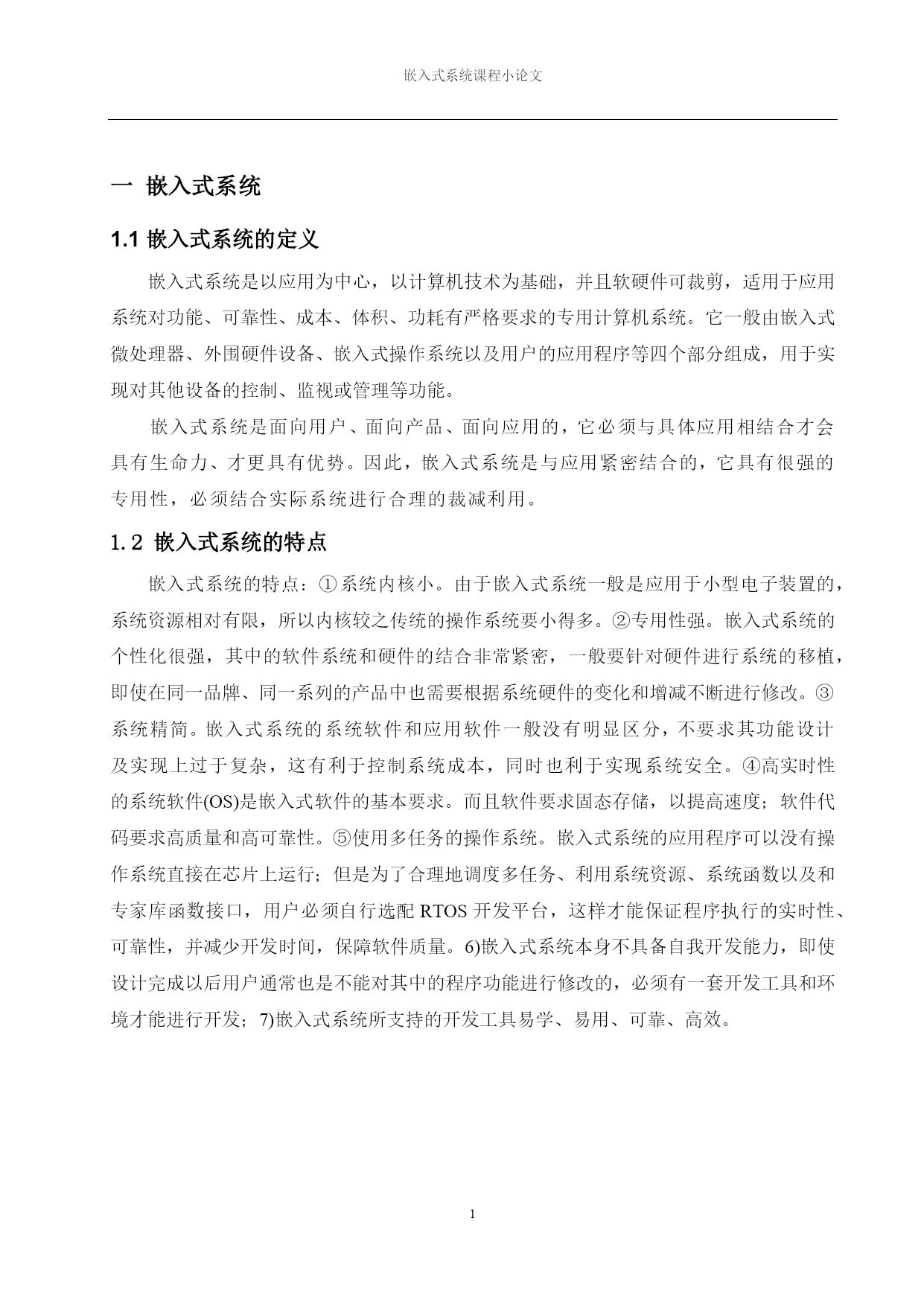 嵌入式系统课程小论文

一 嵌入式系统

1.1 嵌入式系统的定义

嵌入式系统是以应用为中心，以计算机技术为基础，并且软硬件可裁剪，适用于应用系统对功能、可靠性、成本、体积、功耗有严格要求的专用计算机系统。它一般由嵌入式微处理器、外围硬件设备、嵌入式操作系统以及用户的应用程序等四个部分组成，用于实现对其他设备的控制、监视或管理等功能。

嵌入式系统是面向用户、面向产品、面向应用的，它必须与具体应用相结合才会具有生命力、才更具有优势。因此，嵌入式系统是与应用紧密结合的，它具有很强的专用性，必须结合实际系统进行合理的裁减利用。

1.2 嵌入式系统的特点

嵌入式系统的特点：①系统内核小。由于嵌入式系统一般是应用于小型电子装置的，系统资源相对有限，所以内核较之传统的操作系统要小得多。②专用性强。嵌入式系统的个性化很强，其中的软件系统和硬件的结合非常紧密，一般要针对硬件进行系统的移植，即使在同一品牌、同一系列的产品中也需要根据系统硬件的变化和增减不断进行修改。③系统精简。嵌入式系统的系统软件和应用软件一般没有明显区分，不要求其功能设计及实现上过于复杂，这有利于控制系统成本，同时也利于实现系统安全。④高实时性的系统软件(OS)是嵌入式软件的基本要求。而且软件要求固态存储，以提高速度；软件代码要求高质量和高可靠性。⑤使用多任务的操作系统。嵌入式系统的应用程序可以没有操作系统直接在芯片上运行；但是为了合理地调度多任务、利用系统资源、系统函数以及和专家库函数接口，用户必须自行选配 RTOS 开发平台，这样才能保证程序执行的实时性、可靠性，并减少开发时间，保障软件质量。6)嵌入式系统本身不具备自我开发能力，即使设计完成以后用户通常也是不能对其中的程序功能进行修改的，必须有一套开发工具和环境才能进行开发；7)嵌入式系统所支持的开发工具易学、易用、可靠、高效。

1